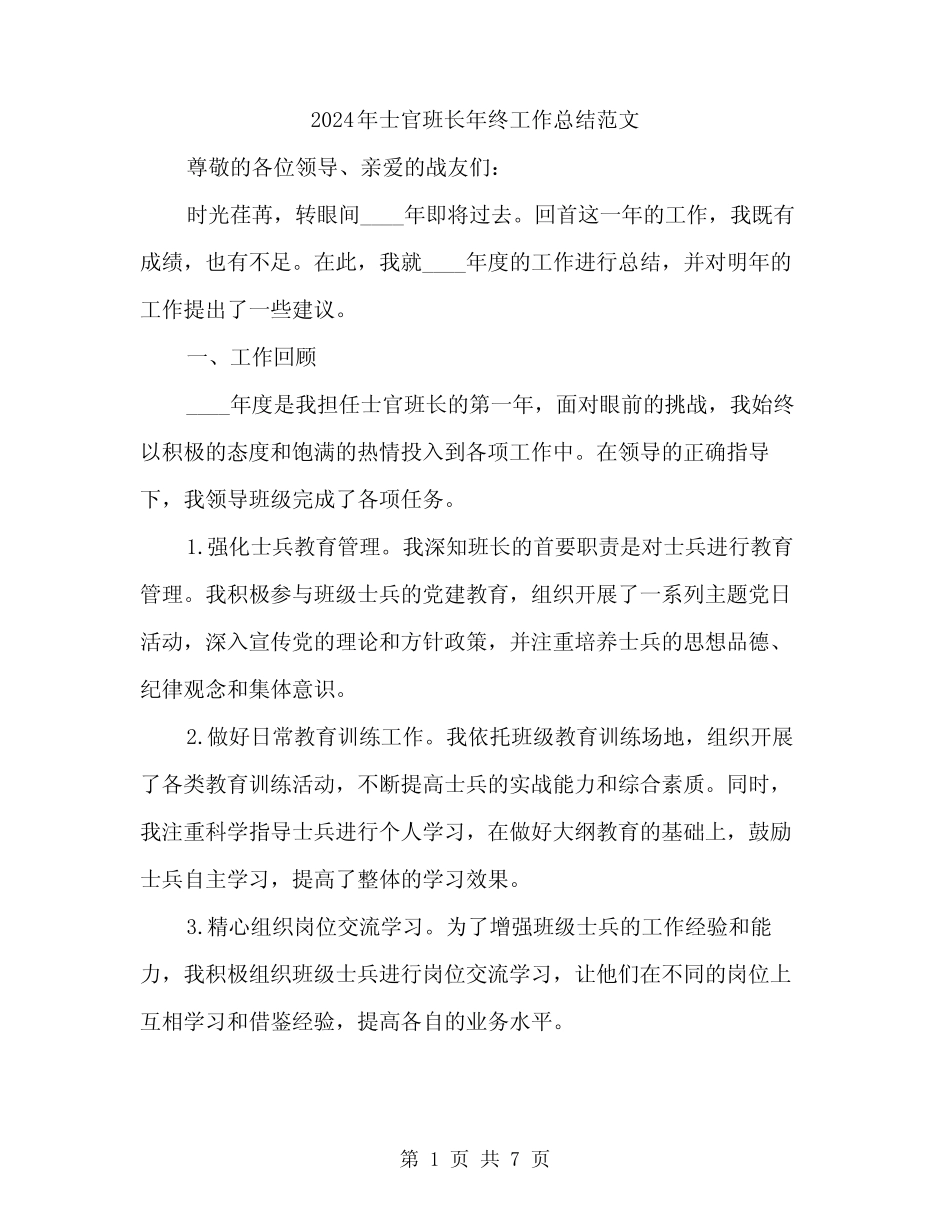 2024年士官班长年终工作总结范文

尊敬的各位领导、亲爱的战友们：

时光荏苒，转眼间____年即将过去。回首这一年的工作，我既有成绩，也有不足。在此，我就____年度的工作进行总结，并对明年的工作提出了一些建议。

一、工作回顾

____年度是我担任士官班长的第一年，面对眼前的挑战，我始终以积极的态度和饱满的热情投入到各项工作中。在领导的正确指导下，我领导班级完成了各项任务。

1.强化士兵教育管理。我深知班长的首要职责是对士兵进行教育管理。我积极参与班级士兵的党建教育，组织开展了一系列主题党日活动，深入宣传党的理论和方针政策，并注重培养士兵的思想品德、纪律观念和集体意识。

2.做好日常教育训练工作。我依托班级教育训练场地，组织开展了各类教育训练活动，不断提高士兵的实战能力和综合素质。同时，我注重科学指导士兵进行个人学习，在做好大纲教育的基础上，鼓励士兵自主学习，提高了整体的学习效果。

3.精心组织岗位交流学习。为了增强班级士兵的工作经验和能力，我积极组织班级士兵进行岗位交流学习，让他们在不同的岗位上互相学习和借鉴经验，提高各自的业务水平。

第 1 页 共 7 页